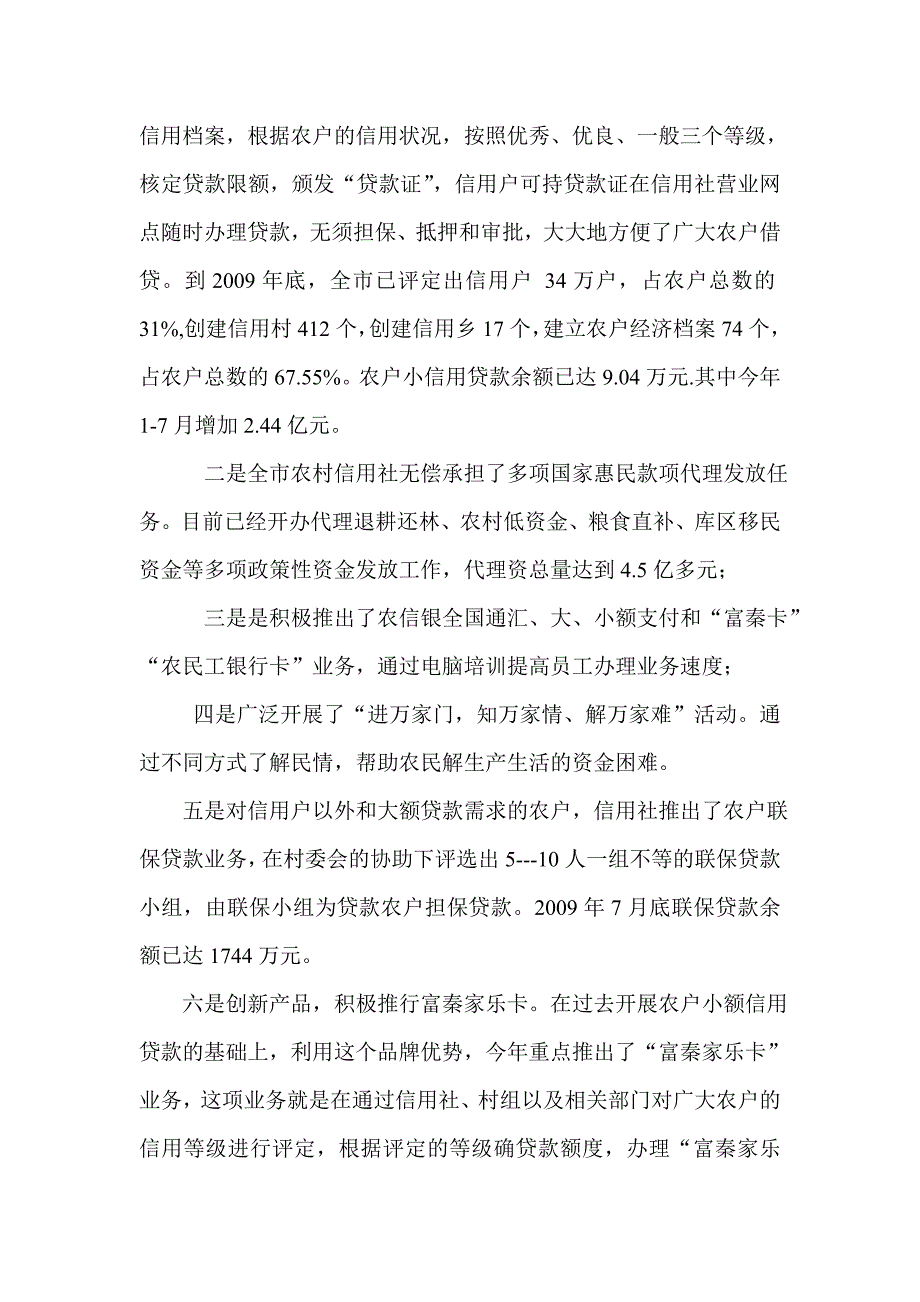 信用档案，根据农户的信用状况，按照优秀、优良、一般三个等级，核定贷款限额，颁发“贷款证”，信用户可持贷款证在信用社营业网点随时办理贷款，无须担保、抵押和审批，大大地方便了广大农户借贷。到 2009 年底，全市已评定出信用户 34 万户，占农户总数的 31%,创建信用村 412 个，创建信用乡 17 个，建立农户经济档案 74 个，占农户总数的 67.55%。农户小信用贷款余额已达 9.04 万元.其中今年 1-7 月增加 2.44 亿元。

二是全市农村信用社无偿承担了多项国家惠民款项代理发放任务。目前已经开办代理退耕还林、农村低资金、粮食直补、库区移民资金等多项政策性资金发放工作，代理资总量达到 4.5 亿多元；

三是是积极推出了农信银全国通汇、大、小额支付和“富秦卡”“农民工银行卡”业务，通过电脑培训提高员工办理业务速度；

四是广泛开展了“进万家门，知万家情、解万家难”活动。通过不同方式了解民情，帮助农民解生产生活的资金困难。

五是对信用户以外和大额贷款需求的农户，信用社推出了农户联保贷款业务，在村委会的协助下评选出 5---10 人一组不等的联保贷款小组，由联保小组为贷款农户担保贷款。2009 年 7 月底联保贷款余额已达 1744 万元。

六是创新产品，积极推行富秦家乐卡。在过去开展农户小额信用贷款的基础上，利用这个品牌优势，今年重点推出了“富秦家乐卡”业务，这项业务就是在通过信用社、村组以及相关部门对广大农户的信用等级进行评定，根据评定的等级确贷款额度，办理“富秦家乐